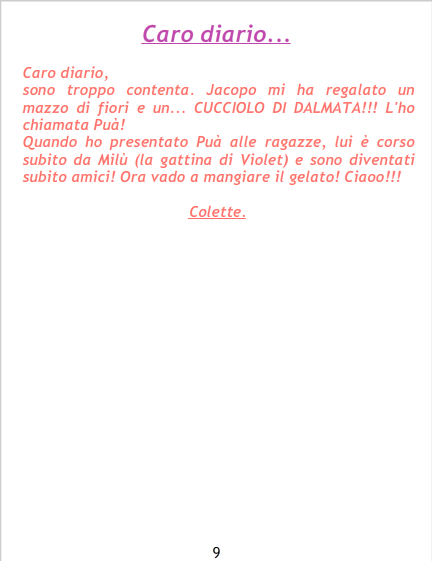 Caro diario...

Caro diario,

sono troppo contenta. Jacopo mi ha regalato un mazzo di fiori e un... CUCCIOLO DI DALMATA!!! L'ho chiamata Puà!

Quando ho presentato Puà alle ragazze, lui è corso subito da Milù (la gattina di Violet) e sono diventati subito amici! Ora vado a mangiare il gelato! Ciaoo!!!

Colette.

9